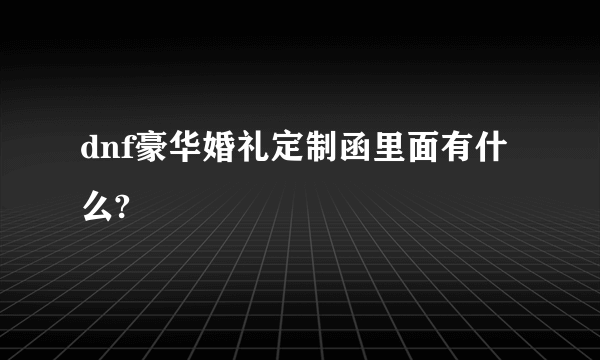 dnf豪华婚礼定制函里面有什么?